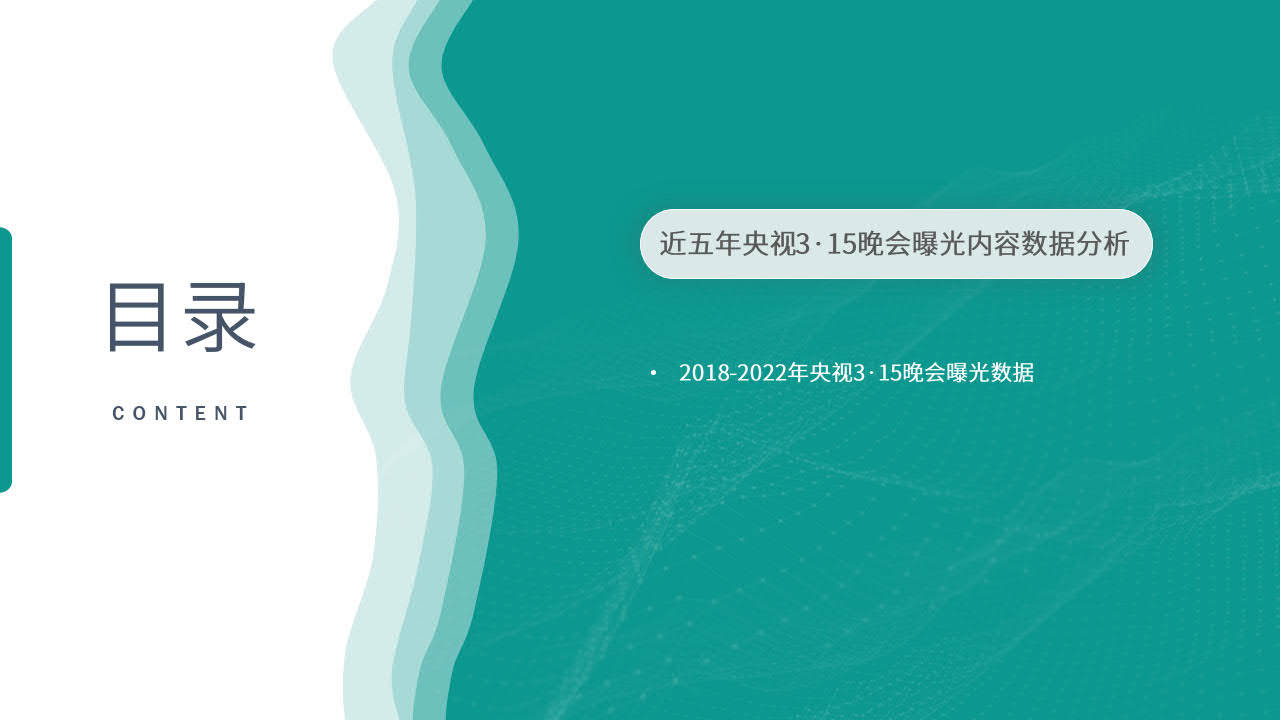 目录

CONTENT

近五年央视3·15晚会曝光内容数据分析

• 2018-2022年央视3·15晚会曝光数据